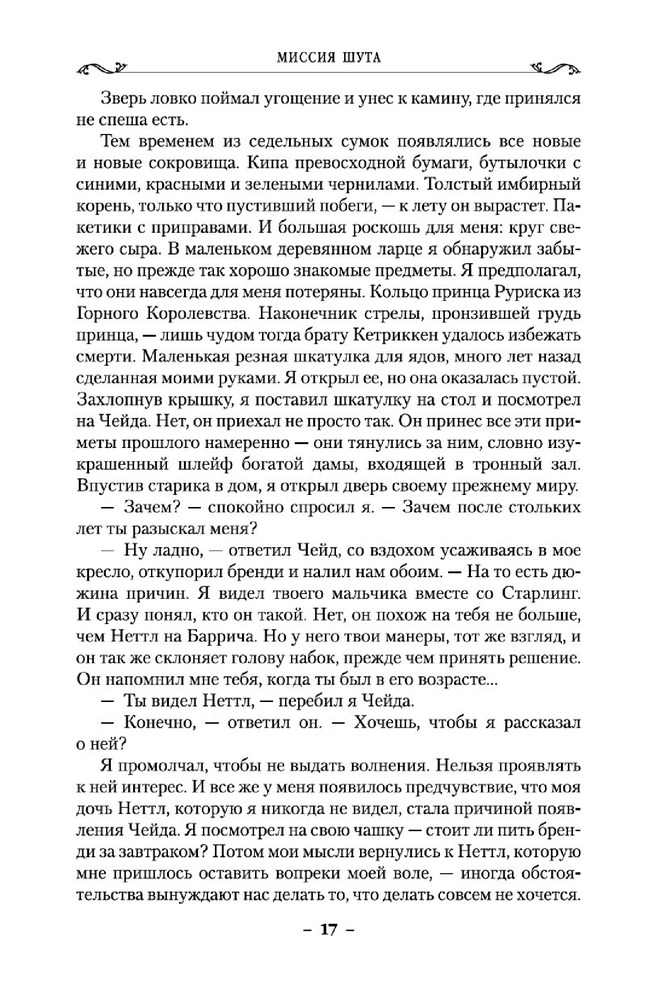 МИССИЯ ШУТА

Зверь ловко поймал угощение и унес к камину, где принялся не спеша есть.

Тем временем из седельных сумок появлялись все новые и новые сокровища. Кипа превосходной бумаги, бутылочки с синими, красными и зелеными чернилами. Толстый имбирный корень, только что пустивший побеги, — к лету он вырастет. Пакетики с приправами. И большая роскошь для меня: круг свежего сыра. В маленьком деревянном ларце я обнаружил забытые, но прежде так хорошо знакомые предметы. Я предполагал, что они навсегда для меня потеряны. Кольцо принца Руриска из Горного Королевства. Наконечник стрелы, пронзившей грудь принца, — лишь чудом тогда брату Кетриккен удалось избежать смерти. Маленькая резная шкатулка для ядов, много лет назад сделанная моими руками. Я открыл ее, но она оказалась пустой. Захлопнув крышку, я поставил шкатулку на стол и посмотрел на Чейда. Нет, он приехал не просто так. Он принес все эти приметы прошлого намеренно — они тянулись за ним, словно изукрашенный шлейф богатой дамы, входящей в тронный зал. Впустив старика в дом, я открыл дверь своему прежнему миру.

— Зачем? — спокойно спросил я. — Зачем после стольких лет ты разыскал меня?

— Ну ладно, — ответил Чейд, со вздохом усаживаясь в мое кресло, откупорил бренди и налил нам обоим. — На то есть дюжина причин. Я видел твоего мальчика вместе со Старлинг. И сразу понял, кто он такой. Нет, он похож на тебя не больше, чем Неттл на Баррича. Но у него твои манеры, тот же взгляд, и он так же склоняет голову набок, прежде чем принять решение. Он напомнил мне тебя, когда ты был в его возрасте...

— Ты видел Неттл, — перебил я Чейда.

— Конечно, — ответил он. — Хочешь, чтобы я рассказал о ней?

Я промолчал, чтобы не выдать волнения. Нельзя проявлять к ней интерес. И все же у меня появилось предчувствие, что моя дочь Неттл, которую я никогда не видел, стала причиной появления Чейда. Я посмотрел на свою чашку — стоит ли пить бренди за завтраком? Потом мои мысли вернулись к Неттл, которую мне пришлось оставить вопреки моей воле, — иногда обстоятельства вынуждают нас делать то, что делать совсем не хочется.

– 17 –